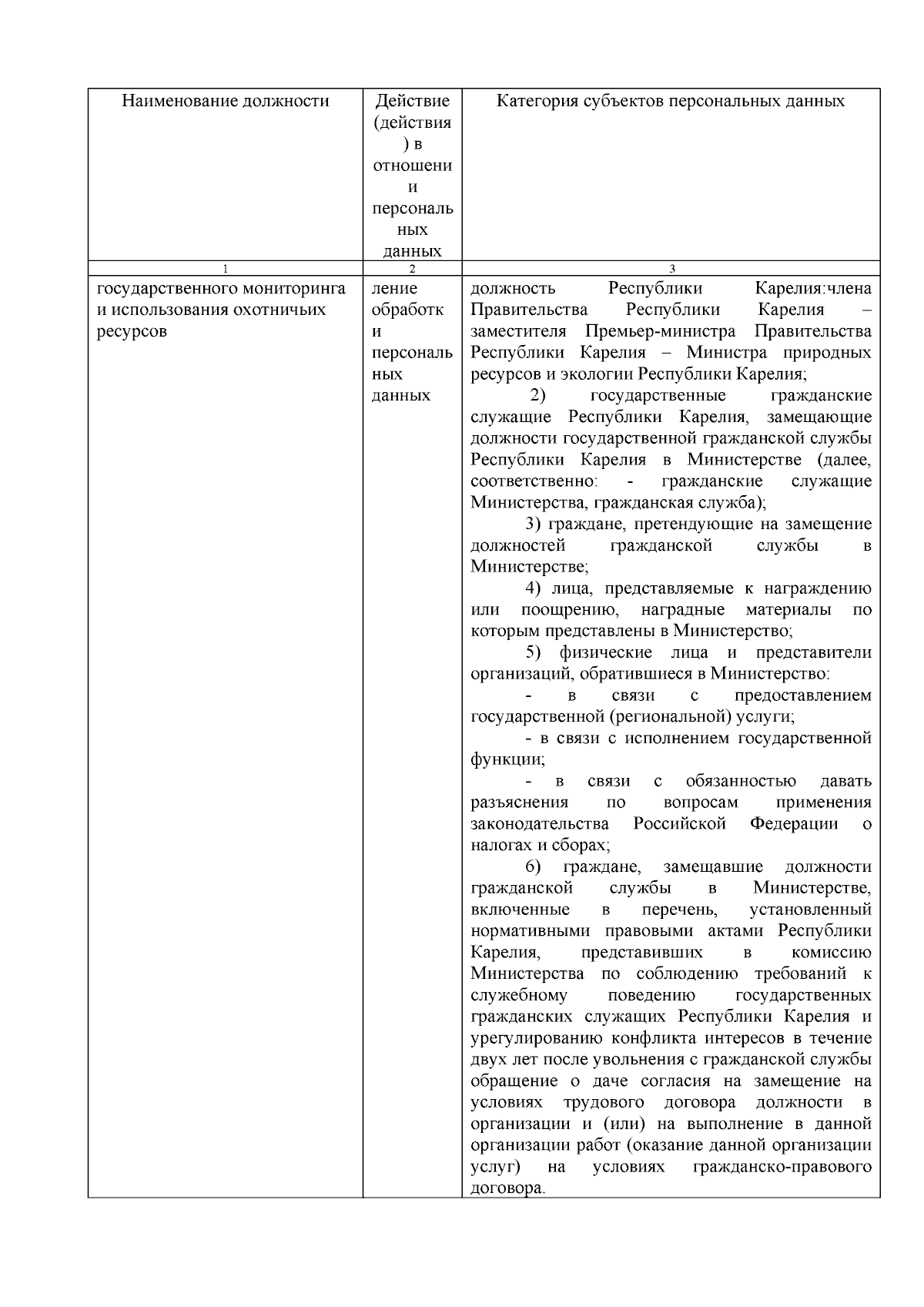 | Наименование должности | Действие (действия) в отношении персональных данных | Категория субъектов персональных данных |
|---|---|---|
| 1 | 2 | 3 |
| государственного мониторинга и использования охотничьих ресурсов | ление обработки персональных данных | должность Республики Карелия:члена Правительства Республики Карелия – заместителя Премьер-министра Правительства Республики Карелия – Министра природных ресурсов и экологии Республики Карелия; 2) государственные гражданские служащие Республики Карелия, замещающие должности государственной гражданской службы Республики Карелия в Министерстве (далее, соответственно: - гражданские служащие Министерства, гражданская служба); 3) граждане, претендующие на замещение должностей гражданской службы в Министерстве; 4) лица, представляемые к награждению или поощрению, наградные материалы по которым представлены в Министерство; 5) физические лица и представители организаций, обратившиеся в Министерство: - в связи с предоставлением государственной (региональной) услуги; - в связи с исполнением государственной функции; - в связи с обязанностью давать разъяснения по вопросам применения законодательства Российской Федерации о налогах и сборах; 6) граждане, замещавшие должности гражданской службы в Министерстве, включенные в перечень, установленный нормативными правовыми актами Республики Карелия, представивших в комиссию Министерства по соблюдению требований к служебному поведению государственных гражданских служащих Республики Карелия и урегулированию конфликта интересов в течение двух лет после увольнения с гражданской службы обращение о даче согласия на замещение на условиях трудового договора должности в организации и (или) на выполнение в данной организации работ (оказание данной организации услуг) на условиях гражданско-правового договора. |